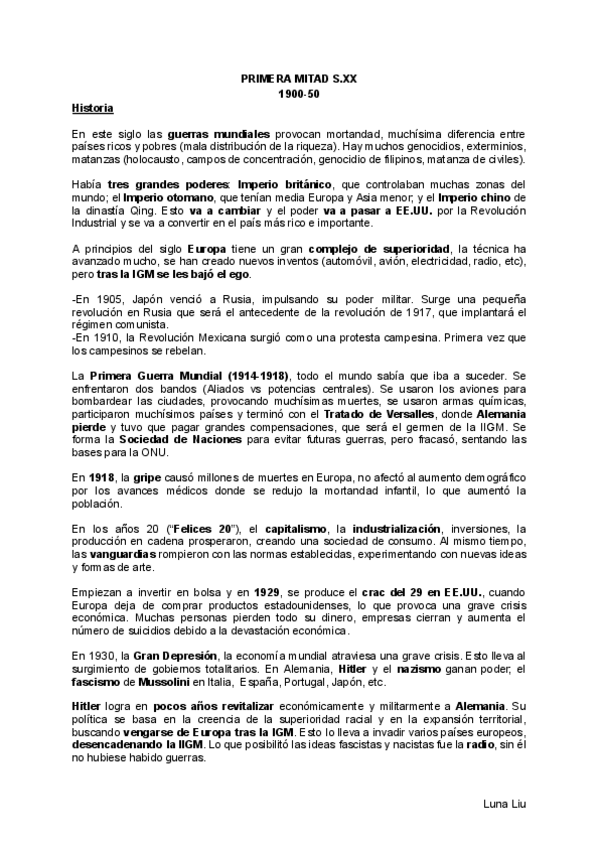 PRIMERA MITAD S.XX
1900-50

Historia

En este siglo las guerras mundiales provocan mortandad, muchísima diferencia entre países ricos y pobres (mala distribución de la riqueza). Hay muchos genocidios, exterminios, matanzas (holocausto, campos de concentración, genocidio de filipinos, matanza de civiles).

Había tres grandes poderes: Imperio británico, que controlaban muchas zonas del mundo; el Imperio otomano, que tenían media Europa y Asia menor; y el Imperio chino de la dinastía Qing. Esto va a cambiar y el poder va a pasar a EE.UU. por la Revolución Industrial y se va a convertir en el país más rico e importante.

A principios del siglo Europa tiene un gran complejo de superioridad, la técnica ha avanzado mucho, se han creado nuevos inventos (automóvil, avión, electricidad, radio, etc), pero tras la IGM se les bajó el ego.

-En 1905, Japón venció a Rusia, impulsando su poder militar. Surge una pequeña revolución en Rusia que será el antecedente de la revolución de 1917, que implantará el régimen comunista.
-En 1910, la Revolución Mexicana surgió como una protesta campesina. Primera vez que los campesinos se rebelan.

La Primera Guerra Mundial (1914-1918), todo el mundo sabía que iba a suceder. Se enfrentaron dos bandos (Aliados vs potencias centrales). Se usaron los aviones para bombardear las ciudades, provocando muchísimas muertes, se usaron armas químicas, participaron muchísimos países y terminó con el Tratado de Versalles, donde Alemania pierde y tuvo que pagar grandes compensaciones, que será el germen de la IIGM. Se forma la Sociedad de Naciones para evitar futuras guerras, pero fracasó, sentando las bases para la ONU.

En 1918, la gripe causó millones de muertes en Europa, no afectó al aumento demográfico por los avances médicos donde se redujo la mortandad infantil, lo que aumentó la población.

En los años 20 ("Felices 20"), el capitalismo, la industrialización, inversiones, la producción en cadena prosperaron, creando una sociedad de consumo. Al mismo tiempo, las vanguardias rompieron con las normas establecidas, experimentando con nuevas ideas y formas de arte.

Empiezan a invertir en bolsa y en 1929, se produce el crac del 29 en EE.UU., cuando Europa deja de comprar productos estadounidenses, lo que provoca una grave crisis económica. Muchas personas pierden todo su dinero, empresas cierran y aumenta el número de suicidios debido a la devastación económica.

En 1930, la Gran Depresión, la economía mundial atraviesa una grave crisis. Esto lleva al surgimiento de gobiernos totalitarios. En Alemania, Hitler y el nazismo ganan poder; el fascismo de Mussolini en Italia, España, Portugal, Japón, etc.

Hitler logra en pocos años revitalizar económicamente y militarmente a Alemania. Su política se basa en la creencia de la superioridad racial y en la expansión territorial, buscando vengarse de Europa tras la IGM. Esto lo lleva a invadir varios países europeos, desencadenando la IIGM. Lo que posibilitó las ideas fascistas y nacistas fue la radio, sin él no hubiese habido guerras.

Luna Liu